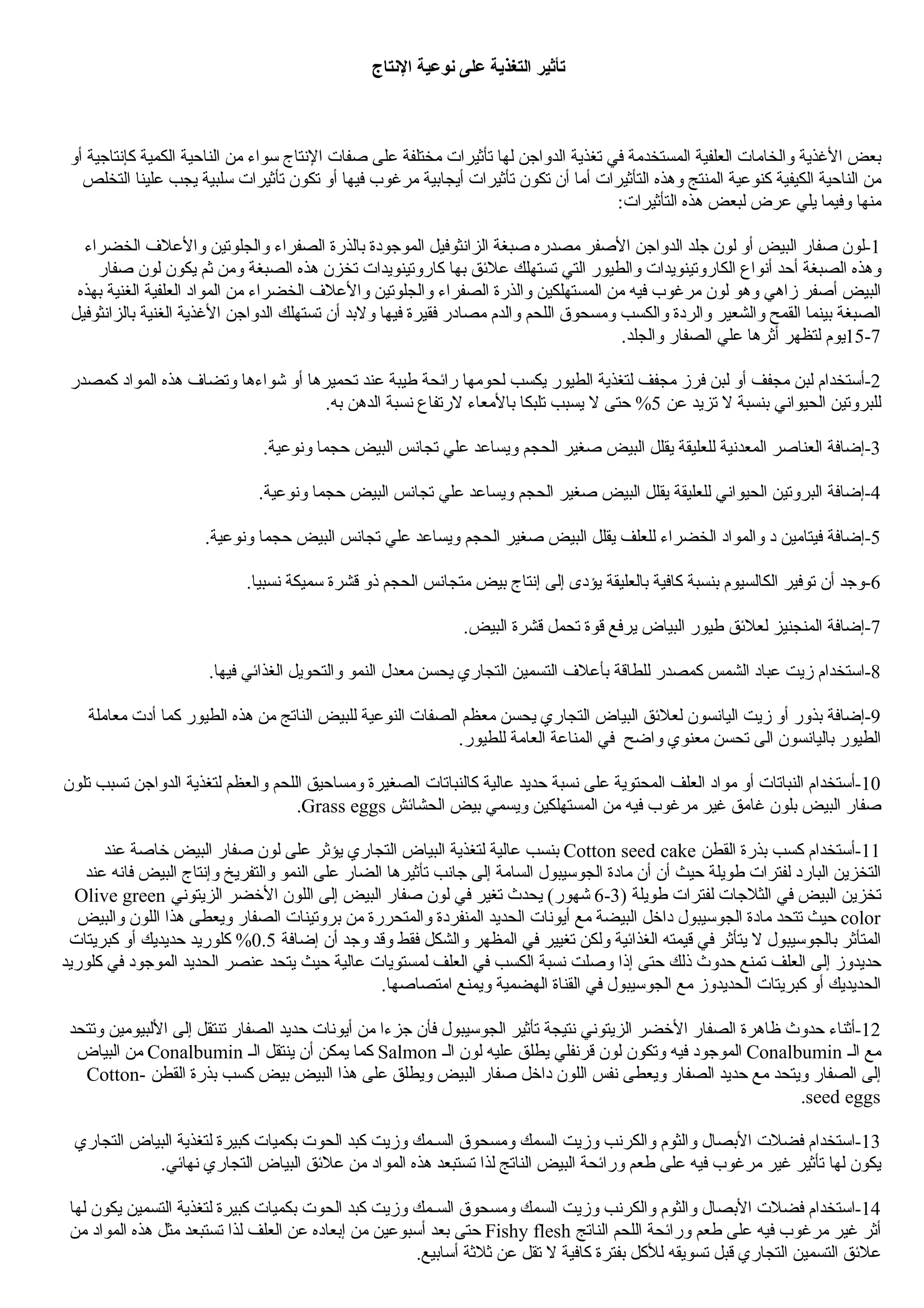 تأثير التغذية على نوعية الإنتاج

بعض الأغذية والخامات العلفية المستخدمة في تغذية الدواجن لها تأثيرات مختلفة على صفات الإنتاج سواء من الناحية الكمية كإنتاجية أو من الناحية الكيفية كنوعية المنتج وهذه التأثيرات أما أن تكون تأثيرات أيجابية مرغوب فيها أو تكون تأثيرات سلبية يجب علينا التخلص منها وفيما يلي عرض لبعض هذه التأثيرات:

1-لون صفار البيض أو لون جلد الدواجن الأصفر مصدره صبغة الزانثوفيل الموجودة بالذرة الصفراء والجلوتين والأعلاف الخضراء وهذه الصبغة أحد أنواع الكاروتينويدات والطيور التي تستهلك علائق بها كاروتينويدات تخزن هذه الصبغة ومن ثم يكون لون صفار البيض أصفر زاهي وهو لون مرغوب فيه من المستهلكين والذرة الصفراء والجلوتين والأعلاف الخضراء من المواد العلفية الغنية بهذه الصبغة بينما القمح والشعير والردة والكسب ومسحوق اللحم والدم مصادر فقيرة فيها ولابد أن تستهلك الدواجن الأغذية الغنية بالزانثوفيل 7-15يوم لتظهر أثرها علي الصفار والجلد.

2-أستخدام لبن مجفف أو لبن فرز مجفف لتغذية الطيور يكسب لحومها رائحة طيبة عند تحميرها أو شواءها وتضاف هذه المواد كمصدر للبروتين الحيواني بنسبة لا تزيد عن 5% حتى لا يسبب تلبكا بالأمعاء لارتفاع نسبة الدهن به.

3-إضافة العناصر المعدنية للعليقة يقلل البيض صغير الحجم ويساعد علي تجانس البيض حجما ونوعية.

4-إضافة البروتين الحيواني للعليقة يقلل البيض صغير الحجم ويساعد علي تجانس البيض حجما ونوعية.

5-إضافة فيتامين د والمواد الخضراء للعلف يقلل البيض صغير الحجم ويساعد علي تجانس البيض حجما ونوعية.

6-وجد أن توفير الكالسيوم بنسبة كافية بالعليقة يؤدى إلى إنتاج بيض متجانس الحجم ذو قشرة سميكة نسبيا.

7-إضافة المنجنيز لعلائق طيور البياض يرفع قوة تحمل قشرة البيض.

8-استخدام زيت عباد الشمس كمصدر للطاقة بأعلاف التسمين التجاري يحسن معدل النمو والتحويل الغذائي فيها.

9-إضافة بذور أو زيت اليانسون لعلائق البياض التجاري يحسن معظم الصفات النوعية للبيض الناتج من هذه الطيور كما أدت معاملة الطيور باليانسون الى تحسن معنوي واضح في المناعة العامة للطيور.

10-أستخدام النباتات أو مواد العلف المحتوية على نسبة حديد عالية كالنباتات الصغيرة ومساحيق اللحم والعظم لتغذية الدواجن تسبب تلون صفار البيض بلون غامق غير مرغوب فيه من المستهلكين ويسمي بيض الحشائش Grass eggs.

11-أستخدام كسب بذرة القطن Cotton seed cake بنسب عالية لتغذية البياض التجاري يؤثر على لون صفار البيض خاصة عند التخزين البارد لفترات طويلة حيث أن مادة الجوسيبول السامة إلى جانب تأثيرها الضار على النمو والتفريخ وإنتاج البيض فانه عند تخزين البيض في الثلاجات لفترات طويلة (3-6 شهور) يحدث تغير في لون صفار البيض إلى اللون الأخضر الزيتوني Olive green color حيث تتحد مادة الجوسيبول داخل البيضة مع أيونات الحديد المنفردة والمتحررة من بروتينات الصفار ويعطى هذا اللون والبيض المتأثر بالجوسيبول لا يتأثر في قيمته الغذائية ولكن تغيير في المظهر والشكل فقط وقد وجد أن إضافة 0.5% كلوريد حديديك أو كبريتات حديدوز إلى العلف تمنع حدوث ذلك حتى إذا وصلت نسبة الكسب في العلف لمستويات عالية حيث يتحد عنصر الحديد الموجود في كلوريد الحديديك أو كبريتات الحديدوز مع الجوسيبول في القناة الهضمية ويمنع امتصاصها.

12-أثناء حدوث ظاهرة الصفار الأخضر الزيتوني نتيجة تأثير الجوسيبول فأن جزءا من أيونات حديد الصفار تنتقل إلى الألبيومين وتتحد مع الـ Conalbumin الموجود فيه وتكون لون قرنفلي يطلق عليه لون الـ Salmon كما يمكن أن ينتقل الـ Conalbumin من البياض إلى الصفار ويتحد مع حديد الصفار ويعطى نفس اللون داخل صفار البيض ويطلق على هذا البيض بيض كسب بذرة القطن Cotton-seed eggs.

13-استخدام فضلات الأبصال والثوم والكرنب وزيت السمك ومسحوق السمك وزيت كبد الحوت بكميات كبيرة لتغذية البياض التجاري يكون لها تأثير غير مرغوب فيه على طعم ورائحة البيض الناتج لذا تستبعد هذه المواد من علائق البياض التجاري نهائي.

14-استخدام فضلات الأبصال والثوم والكرنب وزيت السمك ومسحوق السمك وزيت كبد الحوت بكميات كبيرة لتغذية التسمين يكون لها أثر غير مرغوب فيه على طعم ورائحة اللحم الناتج Fishy flesh حتى بعد أسبوعين من إبعاده عن العلف لذا تستبعد مثل هذه المواد من علائق التسمين التجاري قبل تسويقه للأكل بفترة كافية لا تقل عن ثلاثة أسابيع.